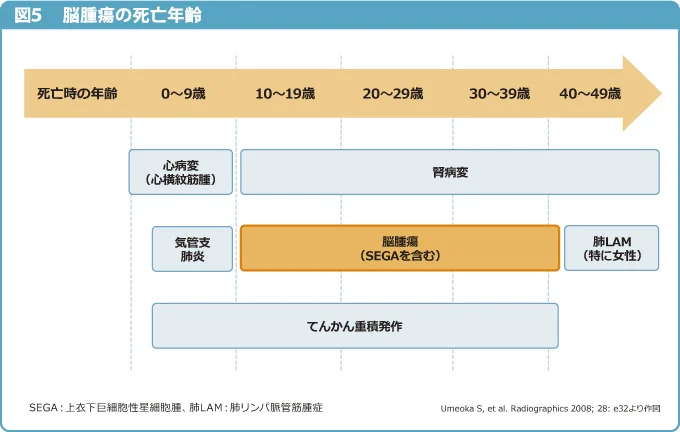 図5　脳腫瘍の死亡年齢

死亡時の年齢　0～9歳　10～19歳　20～29歳　30～39歳　40～49歳

心病変
（心横紋筋腫）

腎病変

気管支
肺炎

脳腫瘍
（SEGAを含む）

肺LAM
（特に女性）

てんかん重積発作

SEGA：上衣下巨細胞性星細胞腫、肺LAM：肺リンパ脈管筋腫症

Umeoka S, et al. Radiographics 2008; 28: e32より作図